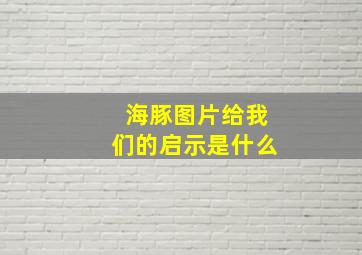 海豚图片给我们的启示是什么